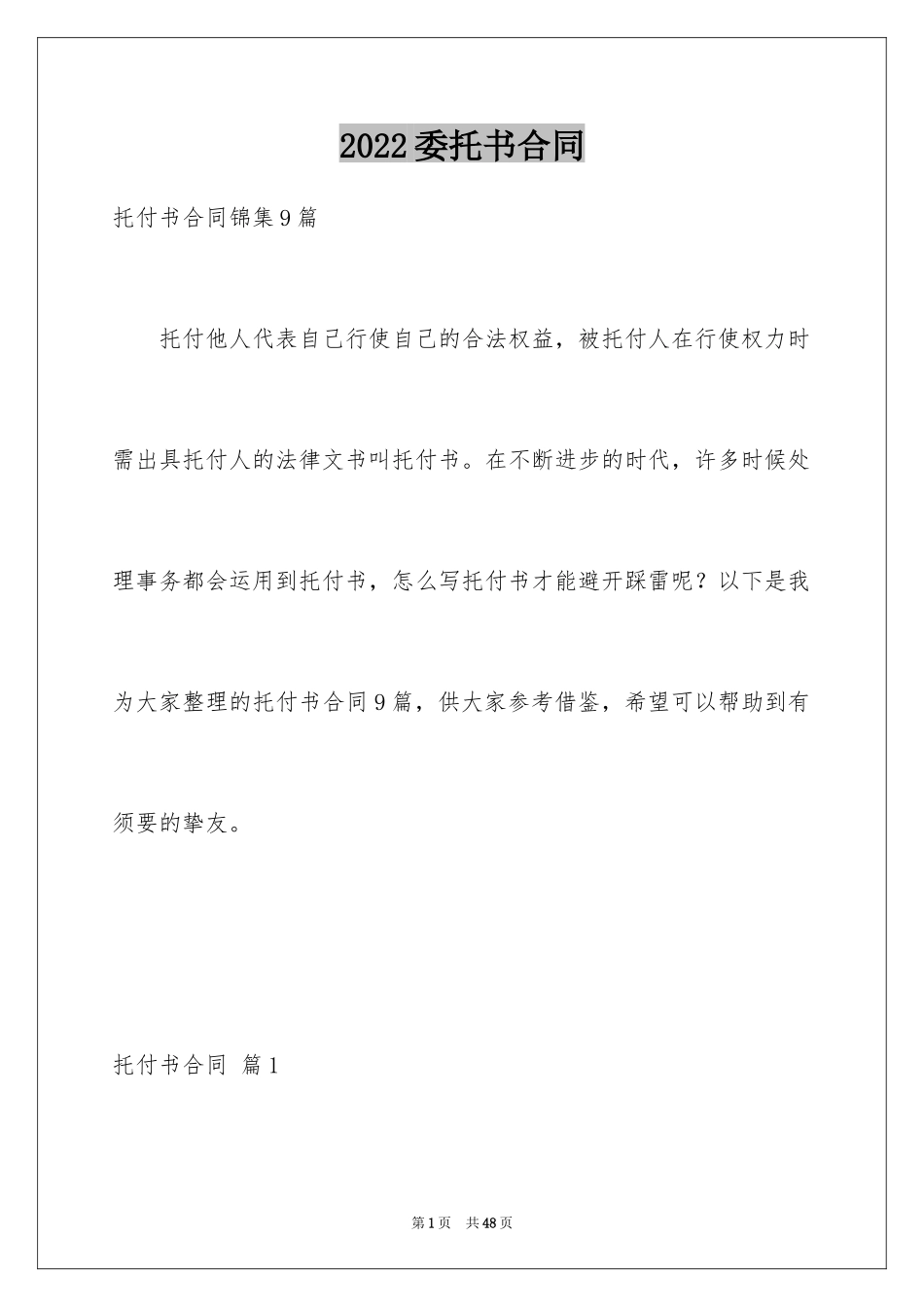 2022委托书合同

托付书合同锦集9篇

托付他人代表自己行使自己的合法权益，被托付人在行使权力时需出具托付人的法律文书叫托付书。在不断进步的时代，许多时候处理事务都会运用到托付书，怎么写托付书才能避开踩雷呢？以下是我为大家整理的托付书合同9篇，供大家参考借鉴，希望可以帮助到有须要的挚友。

托付书合同 篇1

第1页 共48页